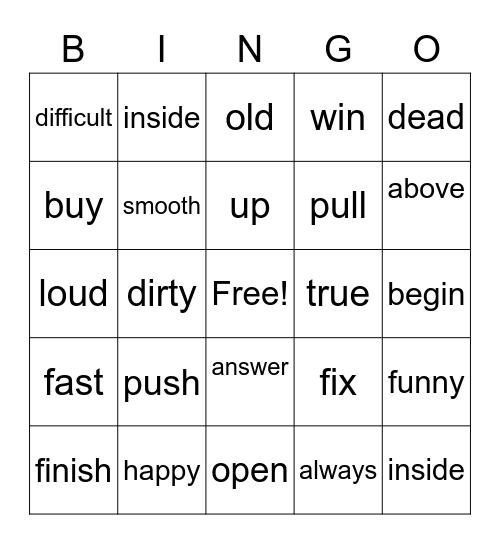 | B | I | N | G | O |
|---|---|---|---|---|
| difficult | inside | old | win | dead |
| buy | smooth | up | pull | above |
| loud | dirty | Free! | true | begin |
| fast | push | answer | fix | funny |
| finish | happy | open | always | inside |